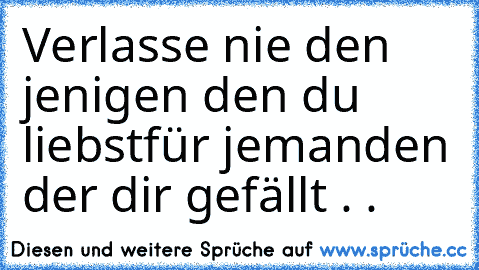 Verlasse nie den jenigen den du liebstfür jemanden der dir gefällt . .

Diesen und weitere Sprüche auf www.sprüche.cc